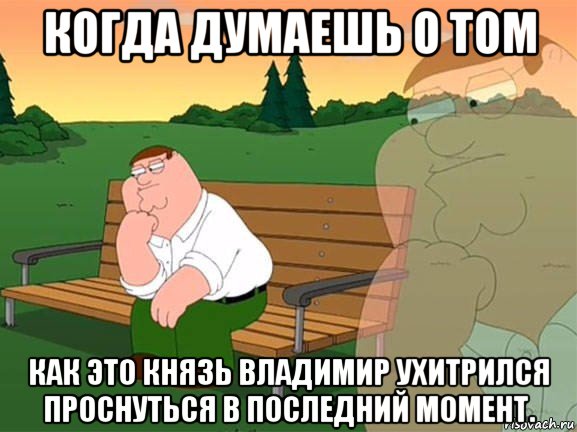 КОГДА ДУМАЕШЬ О ТОМ

КАК ЭТО КНЯЗЬ ВЛАДИМИР УХИТРИЛСЯ ПРОСНУТЬСЯ В ПОСЛЕДНИЙ МОМЕНТ.

risovach.ru